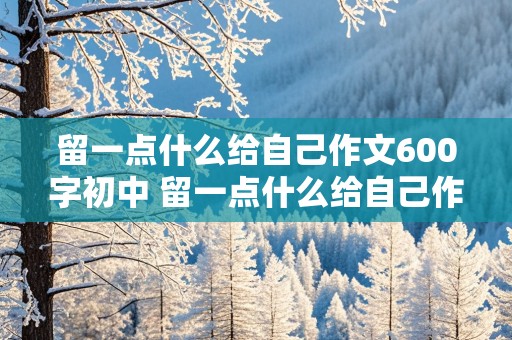 留一点什么给自己作文600字初中 留一点什么给自己作